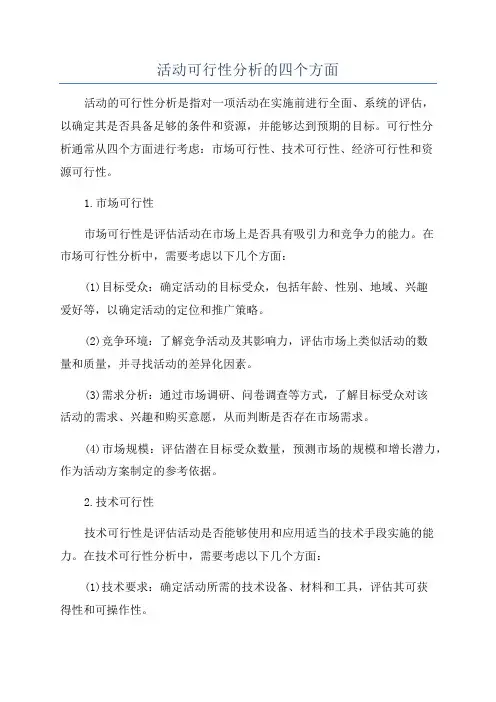 活动可行性分析的四个方面

活动的可行性分析是指对一项活动在实施前进行全面、系统的评估，以确定其是否具备足够的条件和资源，并能够达到预期的目标。可行性分析通常从四个方面进行考虑：市场可行性、技术可行性、经济可行性和资源可行性。

1.市场可行性

市场可行性是评估活动在市场上是否具有吸引力和竞争力的能力。在市场可行性分析中，需要考虑以下几个方面：

(1)目标受众：确定活动的目标受众，包括年龄、性别、地域、兴趣爱好等，以确定活动的定位和推广策略。

(2)竞争环境：了解竞争活动及其影响力，评估市场上类似活动的数量和质量，并寻找活动的差异化因素。

(3)需求分析：通过市场调研、问卷调查等方式，了解目标受众对该活动的需求、兴趣和购买意愿，从而判断是否存在市场需求。

(4)市场规模：评估潜在目标受众数量，预测市场的规模和增长潜力，作为活动方案制定的参考依据。

2.技术可行性

技术可行性是评估活动是否能够使用和应用适当的技术手段实施的能力。在技术可行性分析中，需要考虑以下几个方面：

(1)技术要求：确定活动所需的技术设备、材料和工具，评估其可获得性和可操作性。